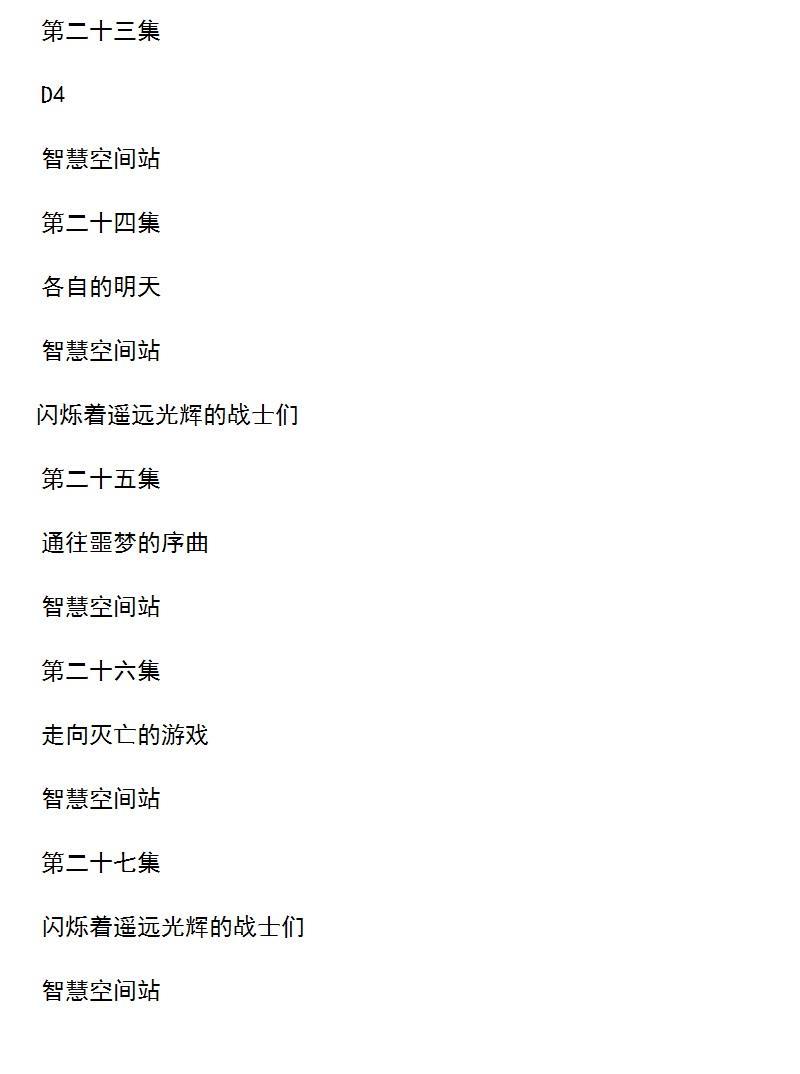 第二十三集

D4

智慧空间站

第二十四集

各自的明天

智慧空间站

闪烁着遥远光辉的战士们

第二十五集

通往噩梦的序曲

智慧空间站

第二十六集

走向灭亡的游戏

智慧空间站

第二十七集

闪烁着遥远光辉的战士们

智慧空间站